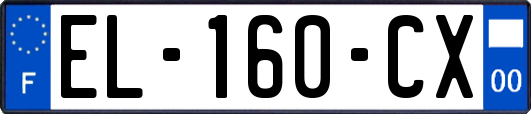 F
EL-160-CX
00